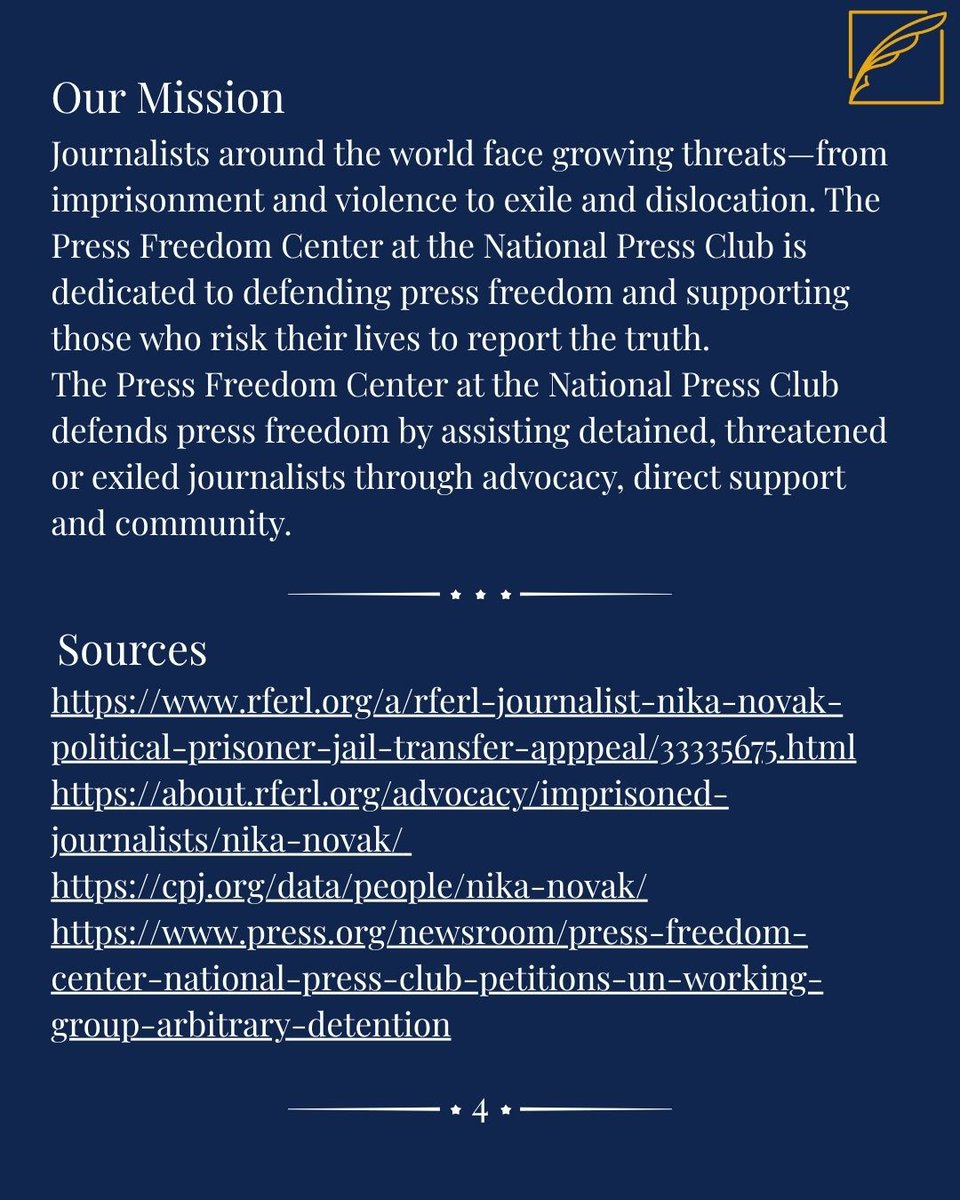 Our Mission
Journalists around the world face growing threats—from imprisonment and violence to exile and dislocation. The Press Freedom Center at the National Press Club is dedicated to defending press freedom and supporting those who risk their lives to report the truth.
The Press Freedom Center at the National Press Club defends press freedom by assisting detained, threatened or exiled journalists through advocacy, direct support and community.

Sources
https://www.rferl.org/a/rferl-journalist-nika-novak-political-prisoner-jail-transfer-apppeal/33335675.html
https://about.rferl.org/advocacy/imprisoned-journalists/nika-novak/
https://cpj.org/data/people/nika-novak/
https://www.press.org/newsroom/press-freedom-center-national-press-club-petitions-un-working-group-arbitrary-detention

4